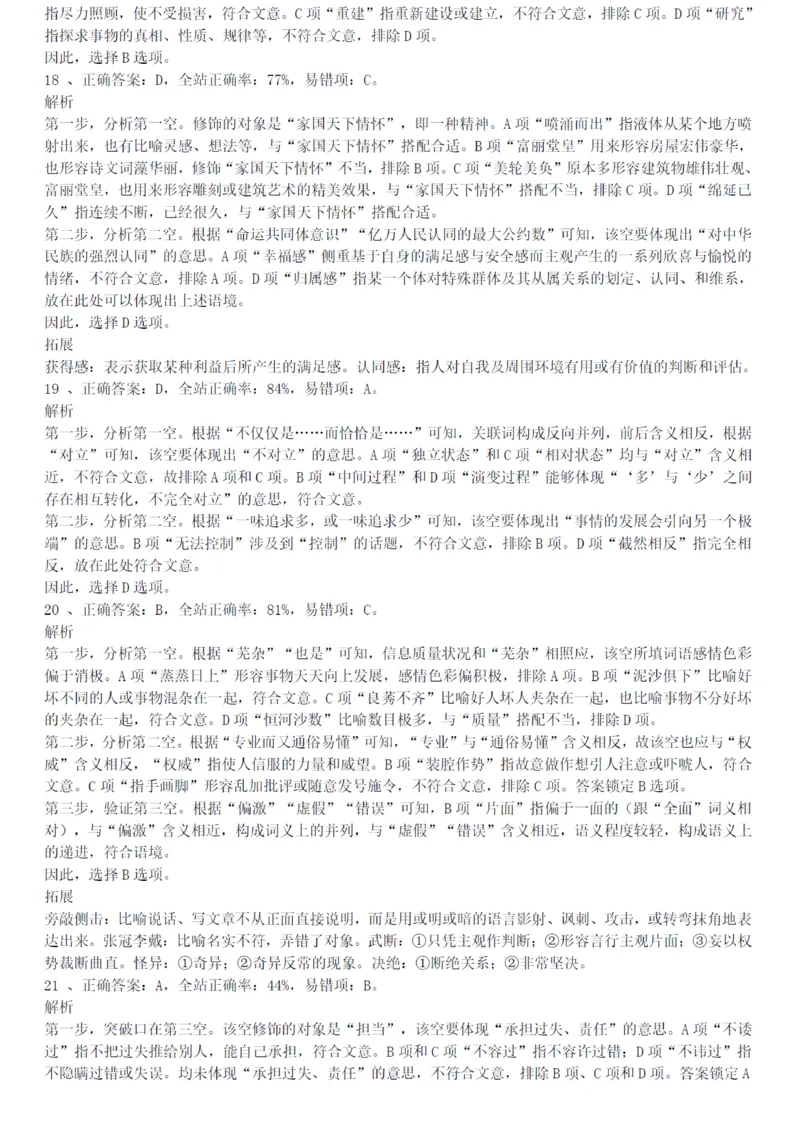 指尽力照顾，使不受损害，符合文意。C项“重建”指重新建设或建立，不符合文意，排除C项。D项“研究”指探求事物的真相、性质、规律等，不符合文意，排除D项。
因此，选择B选项。
18、正确答案：D，全站正确率：77%，易错项：C。
解析
第一步，分析第一空。修饰的对象是“家国天下情怀”，即一种精神。A项“喷涌而出”指液体从某个地方喷射出来，也有比喻灵感、想法等，与“家国天下情怀”搭配合适。B项“富丽堂皇”用来形容房屋宏伟豪华，也形容诗文词藻华丽，修饰“家国天下情怀”不当，排除B项。C项“美轮美奂”原本多形容建筑物雄伟壮观、富丽堂皇，也用来形容雕刻或建筑艺术的精美效果，与“家国天下情怀”搭配不当，排除C项。D项“绵延已久”指连续不断，已经很久，与“家国天下情怀”搭配合适。
第二步，分析第二空。根据“命运共同体意识”“亿万人民认同的最大公约数”可知，该空要体现出“对中华民族的强烈认同”的意思。A项“幸福感”侧重基于自身的满足感与安全感而主观产生的一系列欣喜与愉悦的情绪，不符合文意，排除A项。D项“归属感”指某一个体对特殊群体及其从属关系的划定、认同、和维系，放在此处可以体现出上述语境。
因此，选择D选项。
拓展
获得感：表示获取某种利益后所产生的满足感。认同感：指人对自我及周围环境有用或有价值的判断和评估。
19、正确答案：D，全站正确率：84%，易错项：A。
解析
第一步，分析第一空。根据“不仅仅是……而恰恰是……”可知，关联词构成反向并列，前后含义相反，根据“对立”可知，该空要体现出“不对立”的意思。A项“独立状态”和C项“相对状态”均与“对立”含义相近，不符合文意，故排除A项和C项。B项“中间过程”和D项“演变过程”能够体现“‘多’与‘少’之间存在相互转化，不完全对立”的意思，符合文意。
第二步，分析第二空。根据“一味追求多，或一味追求少”可知，该空要体现出“事情的发展会引向另一个极端”的意思。B项“无法控制”涉及到“控制”的话题，不符合文意，排除B项。D项“截然相反”指完全相反，放在此处符合文意。
因此，选择D选项。
20、正确答案：B，全站正确率：81%，易错项：C。
解析
第一步，分析第一空。根据“芜杂”“也是”可知，信息质量状况和“芜杂”相照应，该空所填词语感情色彩偏于消极。A项“蒸蒸日上”形容事物天天向上发展，感情色彩偏积极，排除A项。B项“泥沙俱下”比喻好坏不同的人或事物混杂在一起，符合文意。C项“良莠不齐”比喻好人坏人夹杂在一起，也比喻事物不分好坏的夹杂在一起，符合文意。D项“恒河沙数”比喻数目极多，与“质量”搭配不当，排除D项。
第二步，分析第二空。根据“专业而又通俗易懂”可知，“专业”与“通俗易懂”含义相反，故该空也应与“权威”含义相反，“权威”指使人信服的力量和威望。B项“装腔作势”指故意做作想引人注意或吓唬人，符合文意。C项“指手画脚”形容乱加批评或随意发号施令，不符合文意，排除C项。答案锁定B选项。
第三步，验证第三空。根据“偏激”“虚假”“错误”可知，B项“片面”指偏于一面的（跟“全面”词义相对），与“偏激”含义相近，构成词义上的并列，与“虚假”“错误”含义相近，语义程度较轻，构成语义上的递进，符合语境。
因此，选择B选项。
拓展
旁敲侧击：比喻说话、写文章不从正面直接说明，而是用或明或暗的语言影射、讽刺、攻击，或转弯抹角地表达出来。张冠李戴：比喻名实不符，弄错了对象。武断：①只凭主观作判断；②形容言行主观片面；③妄以权势裁断曲直。怪异：①奇异；②奇异反常的现象。决绝：①断绝关系；②非常坚决。
21、正确答案：A，全站正确率：44%，易错项：B。
解析
第一步，突破口在第三空。该空修饰的对象是“担当”，该空要体现“承担过失、责任”的意思。A项“不诿过”指不把过失推给别人，能自己承担，符合文意。B项和C项“不容过”指不容许过错；D项“不讳过”指不隐瞒过错或失误。均未体现“承担过失、责任”的意思，不符合文意，排除B项、C项和D项。答案锁定A